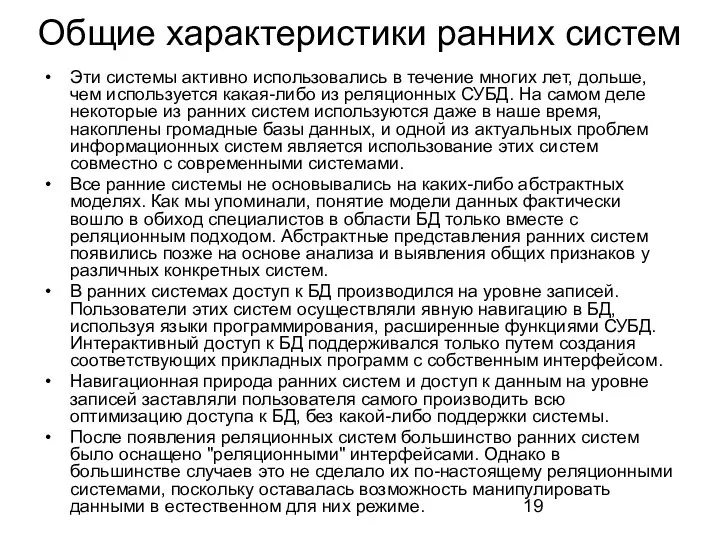 Общие характеристики ранних систем

• Эти системы активно использовались в течение многих лет, дольше, чем используется какая-либо из реляционных СУБД. На самом деле некоторые из ранних систем используются даже в наше время, накоплены громадные базы данных, и одной из актуальных проблем информационных систем является использование этих систем совместно с современными системами.
• Все ранние системы не основывались на каких-либо абстрактных моделях. Как мы упоминали, понятие модели данных фактически вошло в обиход специалистов в области БД только вместе с реляционным подходом. Абстрактные представления ранних систем появились позже на основе анализа и выявления общих признаков у различных конкретных систем.
• В ранних системах доступ к БД производился на уровне записей. Пользователи этих систем осуществляли явную навигацию в БД, используя языки программирования, расширенные функциями СУБД. Интерактивный доступ к БД поддерживался только путем создания соответствующих прикладных программ с собственным интерфейсом.
• Навигационная природа ранних систем и доступ к данным на уровне записей заставляли пользователя самого производить всю оптимизацию доступа к БД, без какой-либо поддержки системы.
• После появления реляционных систем большинство ранних систем было оснащено "реляционными" интерфейсами. Однако в большинстве случаев это не сделало их по-настоящему реляционными системами, поскольку оставалась возможность манипулировать данными в естественном для них режиме.

19